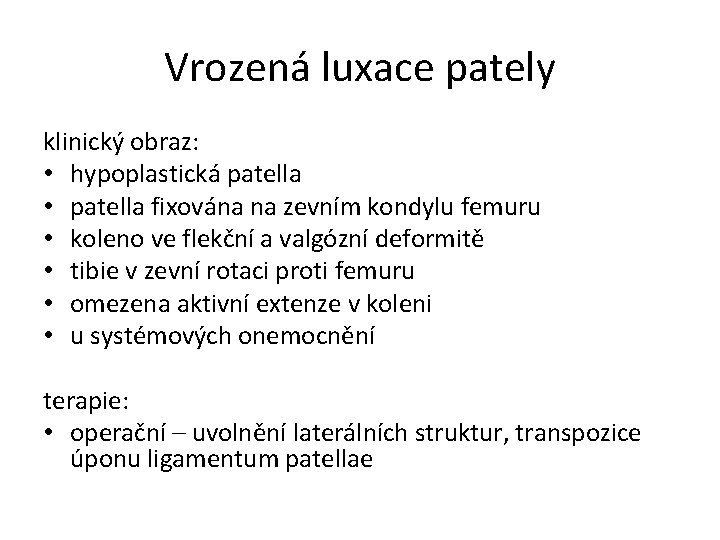 Vrozená luxace pately

klinický obraz:
• hypoplastická patella
• patella fixována na zevním kondylu femuru
• koleno ve flekční a valgózní deformitě
• tibie v zevní rotaci proti femuru
• omezena aktivní extenze v koleni
• u systémových onemocnění

terapie:
• operační – uvolnění laterálních struktur, transpozice úponu ligamentum patellae